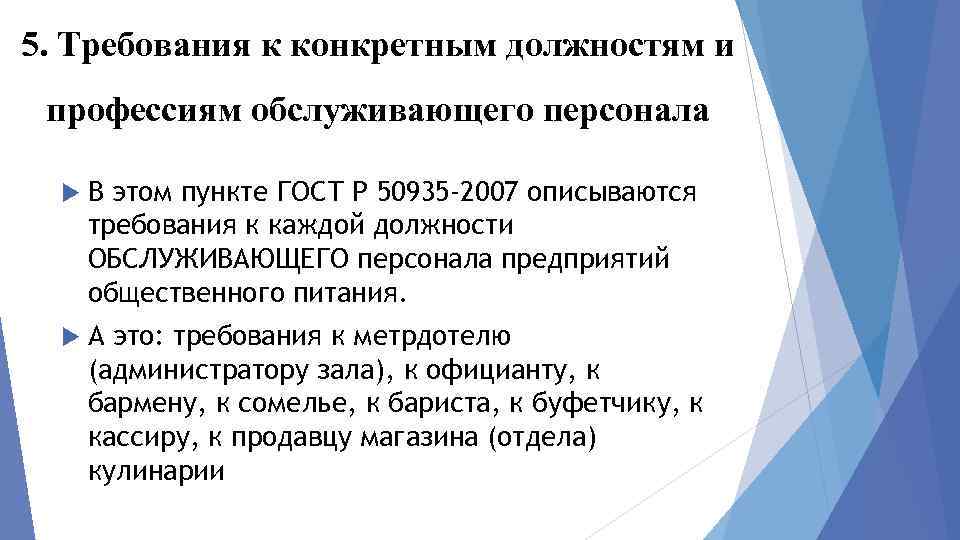 5. Требования к конкретным должностям и профессиям обслуживающего персонала

В этом пункте ГОСТ Р 50935-2007 описываются требования к каждой должности ОБСЛУЖИВАЮЩЕГО персонала предприятий общественного питания.

А это: требования к метрдотелю (администратору зала), к официанту, к бармену, к сомелье, к бариста, к буфетчику, к кассиру, к продавцу магазина (отдела) кулинарии